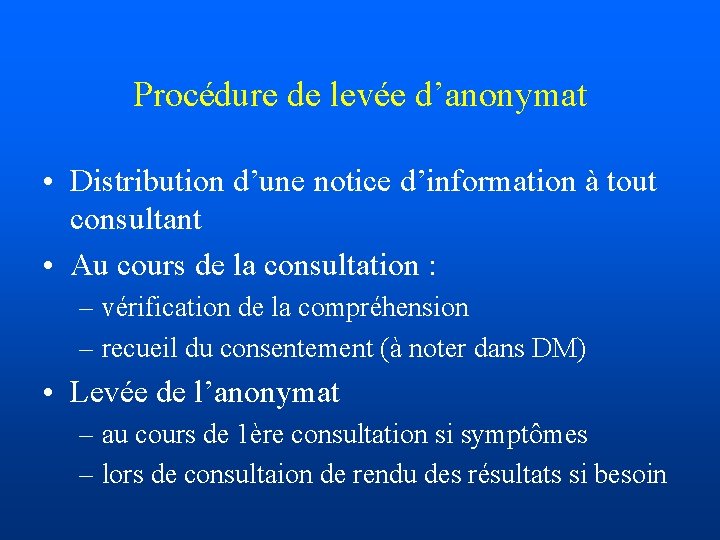 Procédure de levée d’anonymat

• Distribution d’une notice d’information à tout consultant

• Au cours de la consultation :
– vérification de la compréhension
– recueil du consentement (à noter dans DM)

• Levée de l’anonymat
– au cours de 1ère consultation si symptômes
– lors de consultaion de rendu des résultats si besoin